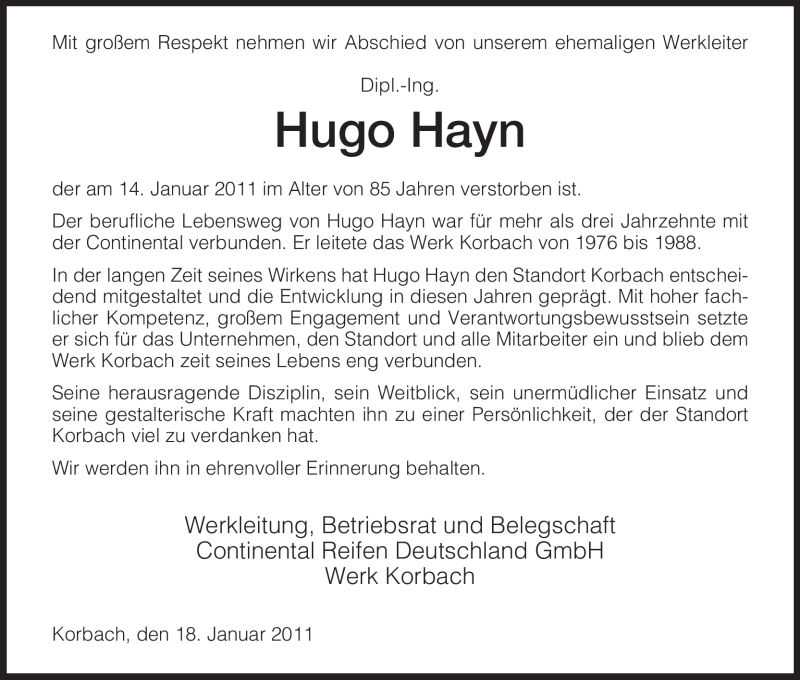 Mit großem Respekt nehmen wir Abschied von unserem ehemaligen Werkleiter

Dipl.-Ing.

Hugo Hayn

der am 14. Januar 2011 im Alter von 85 Jahren verstorben ist.

Der berufliche Lebensweg von Hugo Hayn war für mehr als drei Jahrzehnte mit der Continental verbunden. Er leitete das Werk Korbach von 1976 bis 1988.

In der langen Zeit seines Wirkens hat Hugo Hayn den Standort Korbach entscheidend mitgestaltet und die Entwicklung in diesen Jahren geprägt. Mit hoher fachlicher Kompetenz, großem Engagement und Verantwortungsbewusstsein setzte er sich für das Unternehmen, den Standort und alle Mitarbeiter ein und blieb dem Werk Korbach zeit seines Lebens eng verbunden.

Seine herausragende Disziplin, sein Weitblick, sein unermüdlicher Einsatz und seine gestalterische Kraft machten ihn zu einer Persönlichkeit, der der Standort Korbach viel zu verdanken hat.

Wir werden ihn in ehrenvoller Erinnerung behalten.

Werkleitung, Betriebsrat und Belegschaft
Continental Reifen Deutschland GmbH
Werk Korbach

Korbach, den 18. Januar 2011